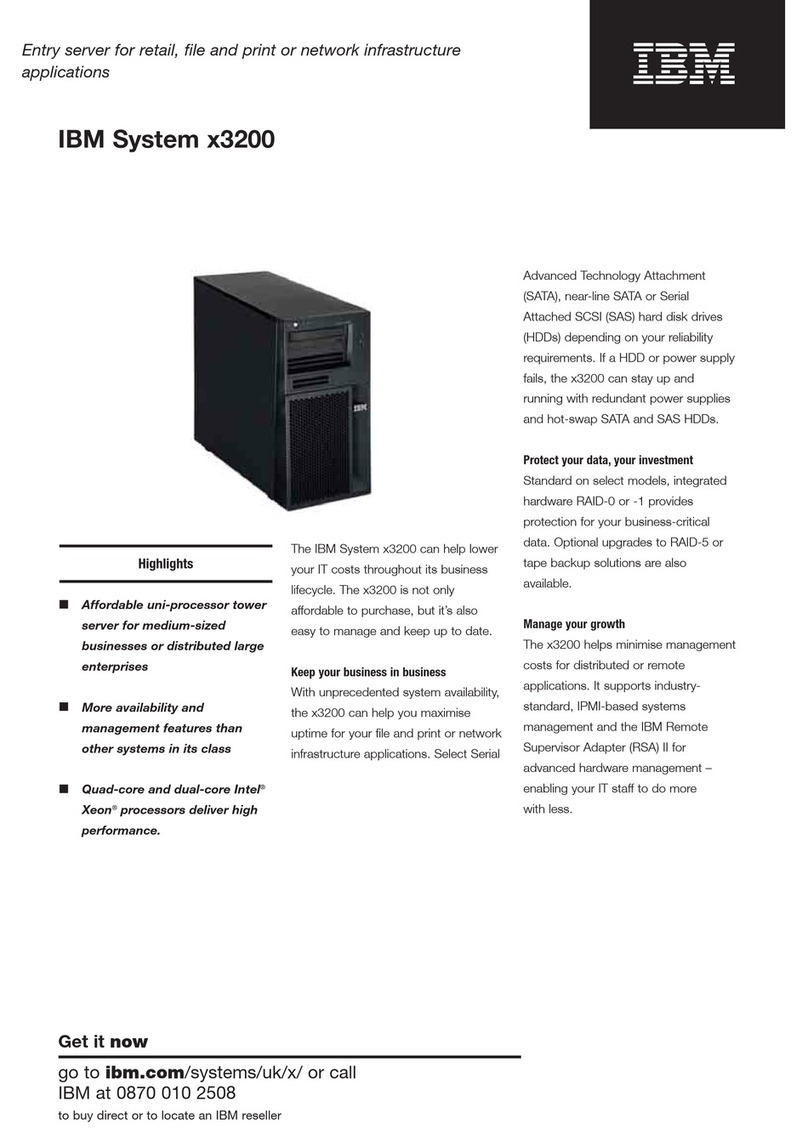 Entry server for retail, file and print or network infrastructure applications

IBM

IBM System x3200

IBM

Highlights

■ Affordable uni-processor tower server for medium-sized businesses or distributed large enterprises

■ More availability and management features than other systems in its class

■ Quad-core and dual-core Intel® Xeon® processors deliver high performance.

The IBM System x3200 can help lower your IT costs throughout its business lifecycle. The x3200 is not only affordable to purchase, but it's also easy to manage and keep up to date.

Keep your business in business
With unprecedented system availability, the x3200 can help you maximise uptime for your file and print or network infrastructure applications. Select Serial Advanced Technology Attachment (SATA), near-line SATA or Serial Attached SCSI (SAS) hard disk drives (HDDs) depending on your reliability requirements. If a HDD or power supply fails, the x3200 can stay up and running with redundant power supplies and hot-swap SATA and SAS HDDs.

Protect your data, your investment
Standard on select models, integrated hardware RAID-0 or -1 provides protection for your business-critical data. Optional upgrades to RAID-5 or tape backup solutions are also available.

Manage your growth
The x3200 helps minimise management costs for distributed or remote applications. It supports industry-standard, IPMI-based systems management and the IBM Remote Supervisor Adapter (RSA) II for advanced hardware management – enabling your IT staff to do more with less.

Get it now

go to ibm.com/systems/uk/x/ or call IBM at 0870 010 2508
to buy direct or to locate an IBM reseller